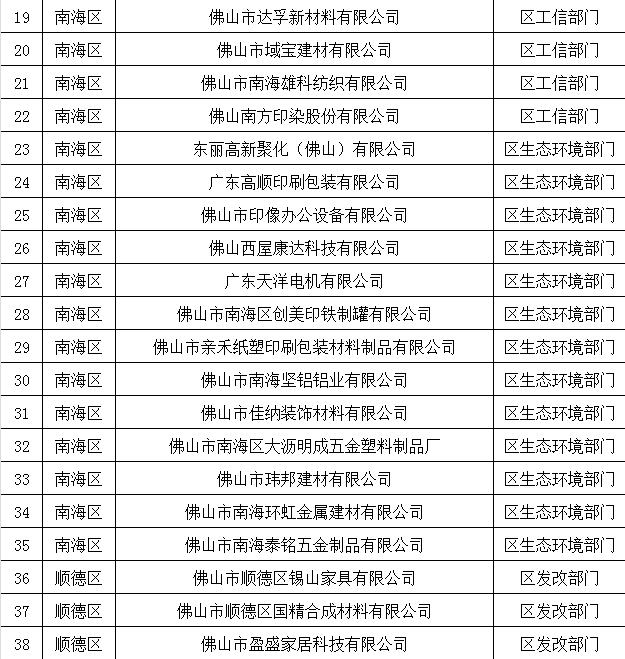 | 19 | 南海区 | 佛山市达孚新材料有限公司 | 区工信部门 |
|---|---|---|---|
| 20 | 南海区 | 佛山市域宝建材有限公司 | 区工信部门 |
| 21 | 南海区 | 佛山市南海雄科纺织有限公司 | 区工信部门 |
| 22 | 南海区 | 佛山南方印染股份有限公司 | 区工信部门 |
| 23 | 南海区 | 东丽高新聚化（佛山）有限公司 | 区生态环境部门 |
| 24 | 南海区 | 广东高顺印刷包装有限公司 | 区生态环境部门 |
| 25 | 南海区 | 佛山市印像办公设备有限公司 | 区生态环境部门 |
| 26 | 南海区 | 佛山西屋康达科技有限公司 | 区生态环境部门 |
| 27 | 南海区 | 广东天洋电机有限公司 | 区生态环境部门 |
| 28 | 南海区 | 佛山市南海区创美印铁制罐有限公司 | 区生态环境部门 |
| 29 | 南海区 | 佛山市亲禾纸塑印刷包装材料制品有限公司 | 区生态环境部门 |
| 30 | 南海区 | 佛山市南海坚铝铝业有限公司 | 区生态环境部门 |
| 31 | 南海区 | 佛山市佳纳装饰材料有限公司 | 区生态环境部门 |
| 32 | 南海区 | 佛山市南海区大沥明成五金塑料制品厂 | 区生态环境部门 |
| 33 | 南海区 | 佛山市玮邦建材有限公司 | 区生态环境部门 |
| 34 | 南海区 | 佛山市南海环虹金属建材有限公司 | 区生态环境部门 |
| 35 | 南海区 | 佛山市南海泰铭五金制品有限公司 | 区生态环境部门 |
| 36 | 顺德区 | 佛山市顺德区锡山家具有限公司 | 区发改部门 |
| 37 | 顺德区 | 佛山市顺德区国精合成材料有限公司 | 区发改部门 |
| 38 | 顺德区 | 佛山市盈盛家居科技有限公司 | 区发改部门 |